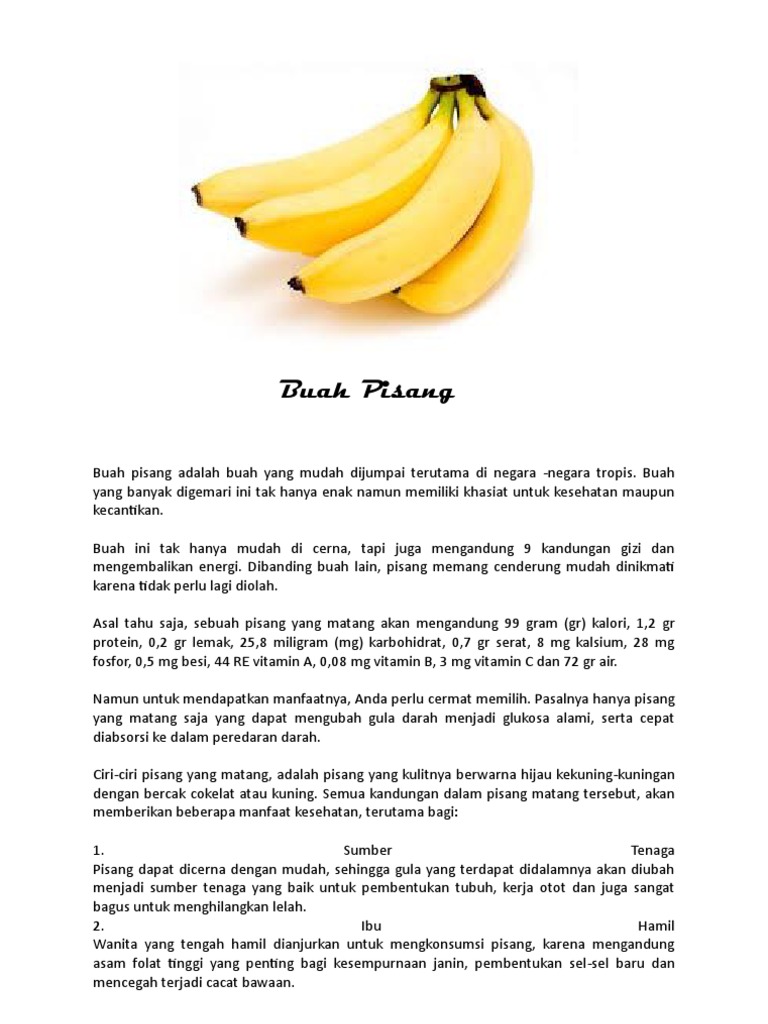 Buah Pisang

Buah pisang adalah buah yang mudah dijumpai terutama di negara -negara tropis. Buah yang banyak digemari ini tak hanya enak namun memiliki khasiat untuk kesehatan maupun kecantikan.

Buah ini tak hanya mudah di cerna, tapi juga mengandung 9 kandungan gizi dan mengembalikan energi. Dibanding buah lain, pisang memang cenderung mudah dinikmati karena tidak perlu lagi diolah.

Asal tahu saja, sebuah pisang yang matang akan mengandung 99 gram (gr) kalori, 1,2 gr protein, 0,2 gr lemak, 25,8 miligram (mg) karbohidrat, 0,7 gr serat, 8 mg kalsium, 28 mg fosfor, 0,5 mg besi, 44 RE vitamin A, 0,08 mg vitamin B, 3 mg vitamin C dan 72 gr air.

Namun untuk mendapatkan manfaatnya, Anda perlu cermat memilih. Pasalnya hanya pisang yang matang saja yang dapat mengubah gula darah menjadi glukosa alami, serta cepat diabsorsi ke dalam peredaran darah.

Ciri-ciri pisang yang matang, adalah pisang yang kulitnya berwarna hijau kekuning-kuningan dengan bercak cokelat atau kuning. Semua kandungan dalam pisang matang tersebut, akan memberikan beberapa manfaat kesehatan, terutama bagi:

1. Sumber Tenaga
Pisang dapat dicerna dengan mudah, sehingga gula yang terdapat didalamnya akan diubah menjadi sumber tenaga yang baik untuk pembentukan tubuh, kerja otot dan juga sangat bagus untuk menghilangkan lelah.
2. Ibu Hamil
Wanita yang tengah hamil dianjurkan untuk mengkonsumsi pisang, karena mengandung asam folat tinggi yang penting bagi kesempurnaan janin, pembentukan sel-sel baru dan mencegah terjadi cacat bawaan.